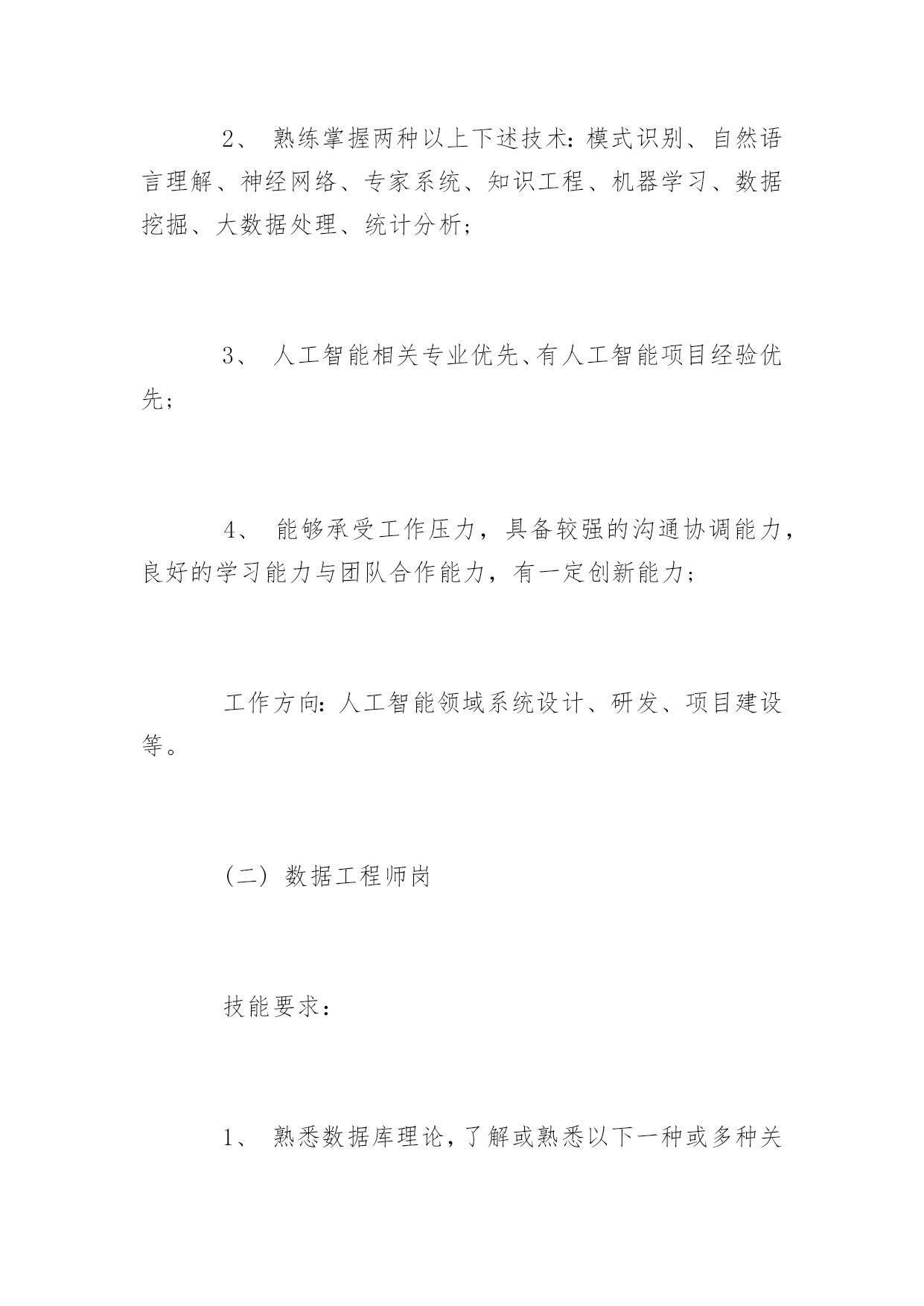 2、 熟练掌握两种以上下述技术：模式识别、自然语言理解、神经网络、专家系统、知识工程、机器学习、数据挖掘、大数据处理、统计分析；

3、 人工智能相关专业优先、有人工智能项目经验优先；

4、 能够承受工作压力，具备较强的沟通协调能力，良好的学习能力与团队合作能力，有一定创新能力；

工作方向：人工智能领域系统设计、研发、项目建设等。

（二）数据工程师岗

技能要求：

1、 熟悉数据库理论，了解或熟悉以下一种或多种关